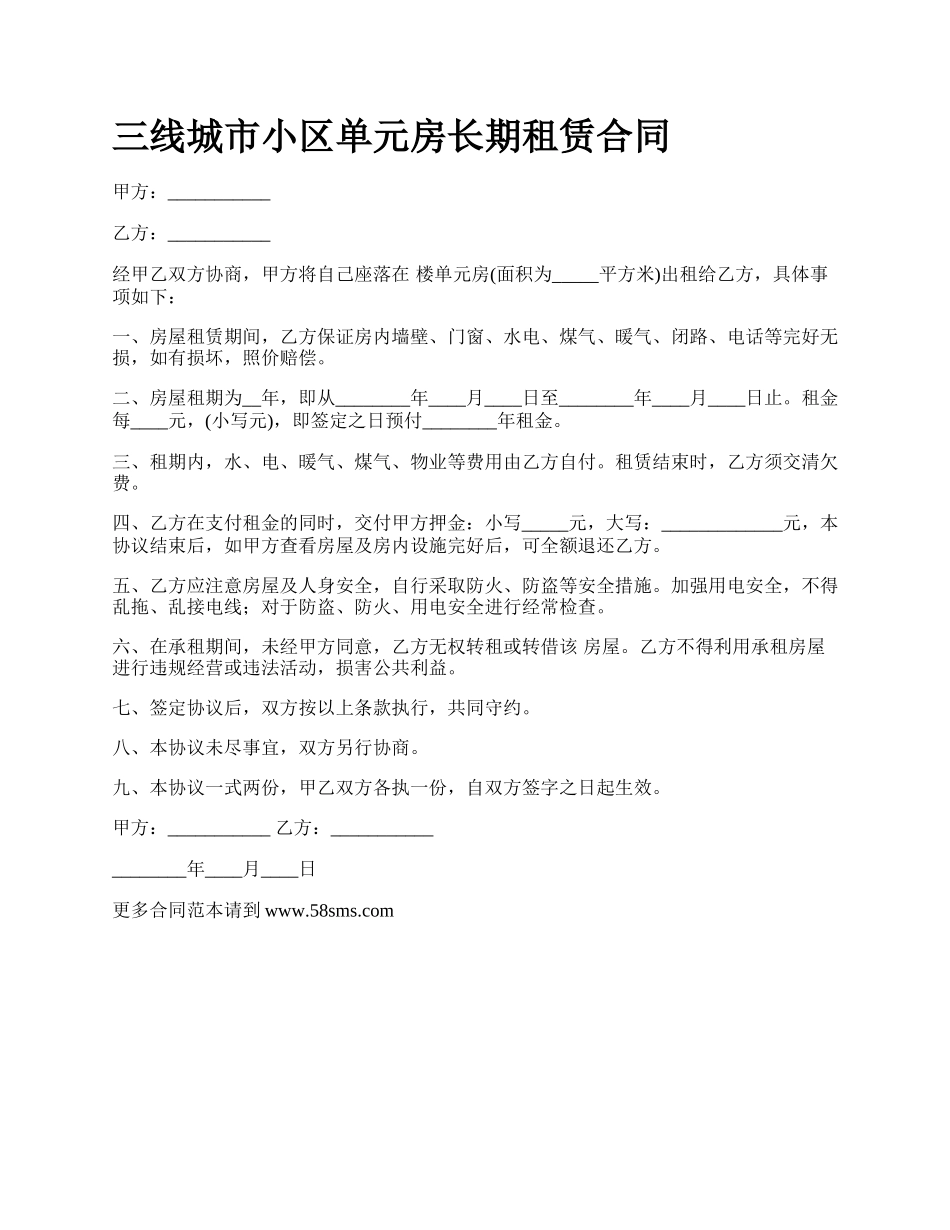 三线城市小区单元房长期租赁合同

甲方：___________

乙方：___________

经甲乙双方协商，甲方将自己座落在 楼单元房(面积为_____平方米)出租给乙方，具体事项如下：

一、房屋租赁期间，乙方保证房内墙壁、门窗、水电、煤气、暖气、闭路、电话等完好无损，如有损坏，照价赔偿。

二、房屋租期为__年，即从________年____月____日至________年____月____日止。租金每____元，(小写元)，即签定之日预付________年租金。

三、租期内，水、电、暖气、煤气、物业等费用由乙方自付。租赁结束时，乙方须交清欠费。

四、乙方在支付租金的同时，交付甲方押金：小写_____元，大写：_____________元，本协议结束后，如甲方查看房屋及房内设施完好后，可全额退还乙方。

五、乙方应注意房屋及人身安全，自行采取防火、防盗等安全措施。加强用电安全，不得乱拖、乱接电线；对于防盗、防火、用电安全进行经常检查。

六、在承租期间，未经甲方同意，乙方无权转租或转借该 房屋。乙方不得利用承租房屋进行违规经营或违法活动，损害公共利益。

七、签定协议后，双方按以上条款执行，共同守约。

八、本协议未尽事宜，双方另行协商。

九、本协议一式两份，甲乙双方各执一份，自双方签字之日起生效。

甲方：___________ 乙方：___________

________年____月____日

更多合同范本请到 www.58sms.com